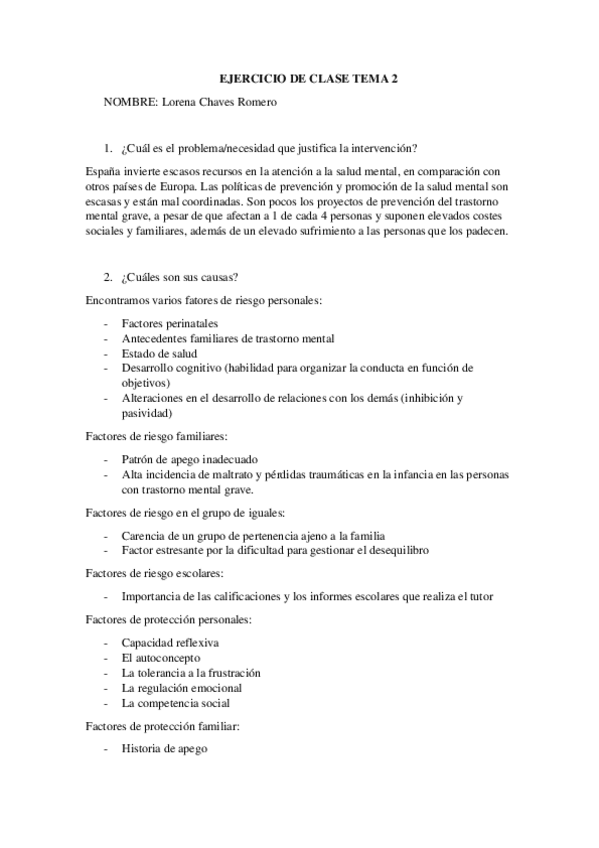 EJERCICIO DE CLASE TEMA 2

NOMBRE: Lorena Chaves Romero

1. ¿Cuál es el problema/necesidad que justifica la intervención?

España invierte escasos recursos en la atención a la salud mental, en comparación con otros países de Europa. Las políticas de prevención y promoción de la salud mental son escasas y están mal coordinadas. Son pocos los proyectos de prevención del trastorno mental grave, a pesar de que afectan a 1 de cada 4 personas y suponen elevados costes sociales y familiares, además de un elevado sufrimiento a las personas que los padecen.

2. ¿Cuáles son sus causas?

Encontramos varios fatores de riesgo personales:

- Factores perinatales
- Antecedentes familiares de trastorno mental
- Estado de salud
- Desarrollo cognitivo (habilidad para organizar la conducta en función de objetivos)
- Alteraciones en el desarrollo de relaciones con los demás (inhibición y pasividad)

Factores de riesgo familiares:

- Patrón de apego inadecuado
- Alta incidencia de maltrato y pérdidas traumáticas en la infancia en las personas con trastorno mental grave.

Factores de riesgo en el grupo de iguales:

- Carencia de un grupo de pertenencia ajeno a la familia
- Factor estresante por la dificultad para gestionar el desequilibro

Factores de riesgo escolares:

- Importancia de las calificaciones y los informes escolares que realiza el tutor

Factores de protección personales:

- Capacidad reflexiva
- El autoconcepto
- La tolerancia a la frustración
- La regulación emocional
- La competencia social

Factores de protección familiar:

- Historia de apego